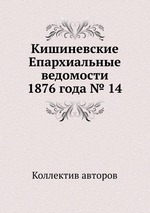 Кишиневские Епархиальные ведомости 1876 года № 14

Коллектив авторов